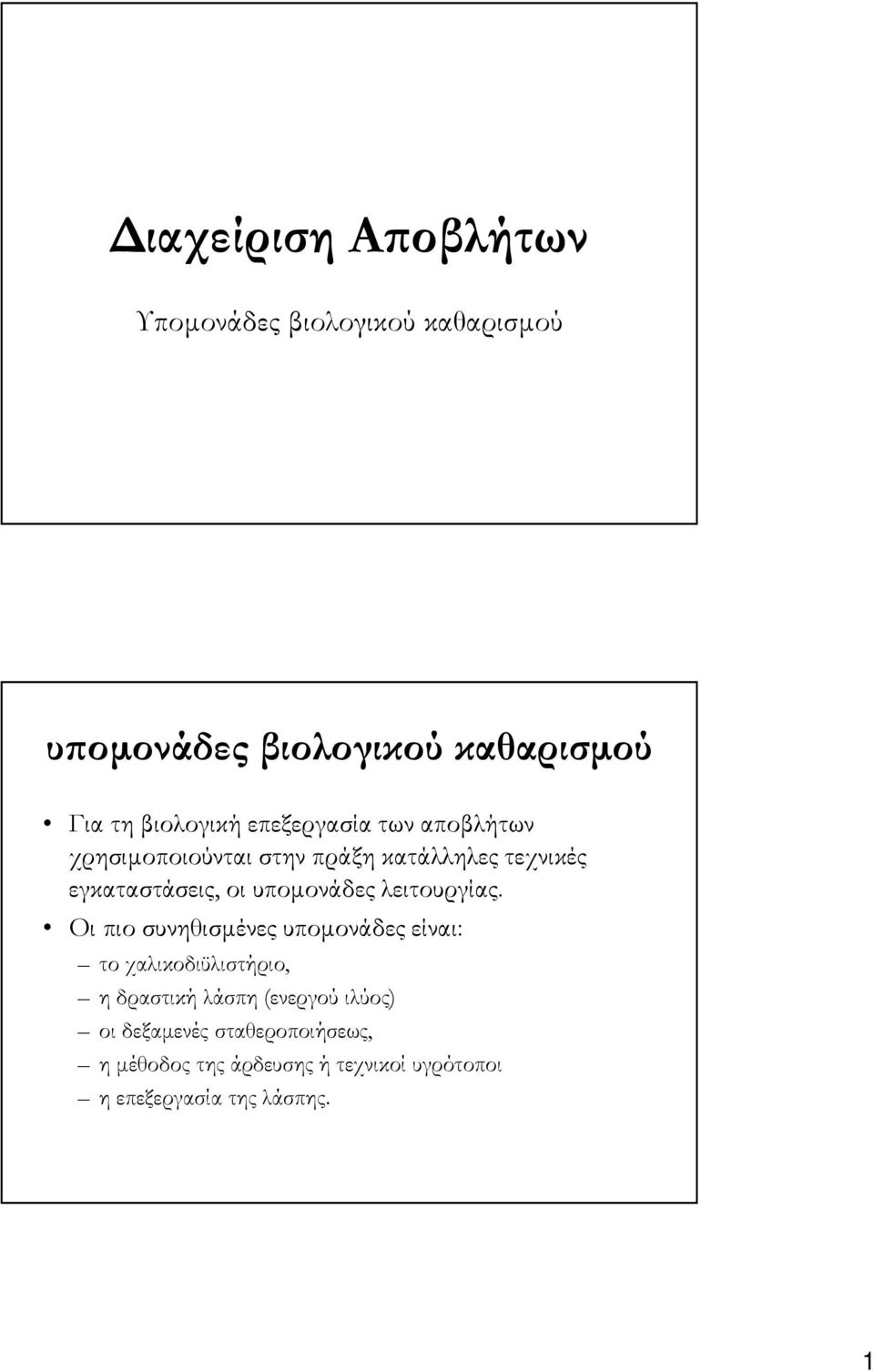 Διαχείριση Αποβλήτων

Υποµονάδες βιολογικού καθαρισµού

υποµονάδες βιολογικού καθαρισµού

• Για τη βιολογική επεξεργασία των αποβλήτων χρησιµοποιούνται στην πράξη κατάλληλες τεχνικές εγκαταστάσεις, οι υποµονάδες λειτουργίας.

• Οι πιο συνηθισµένες υποµονάδες είναι:
– το χαλικοδιϋλιστήριο,
– η δραστική λάσπη (ενεργού ιλύος)
– οι δεξαµενές σταθεροποιήσεως,
– η µέθοδος της άρδευσης ή τεχνικοί υγρότοποι
– η επεξεργασία της λάσπης.

1